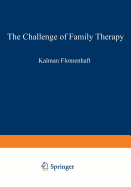 The Challenge of Family Therapy

Kalman Flomenhaft

Springer